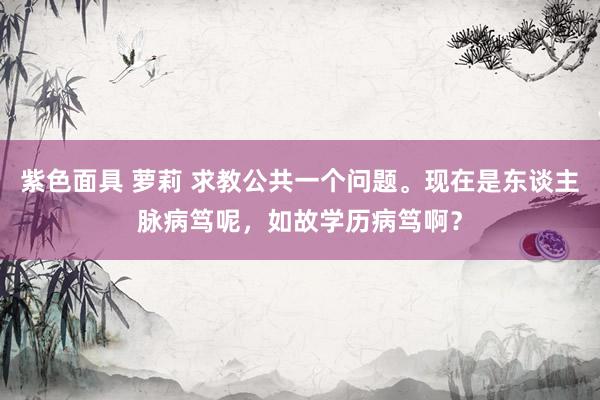 紫色面具 萝莉 求教公共一个问题。现在是东谈主脉病笃呢，如故学历病笃啊？